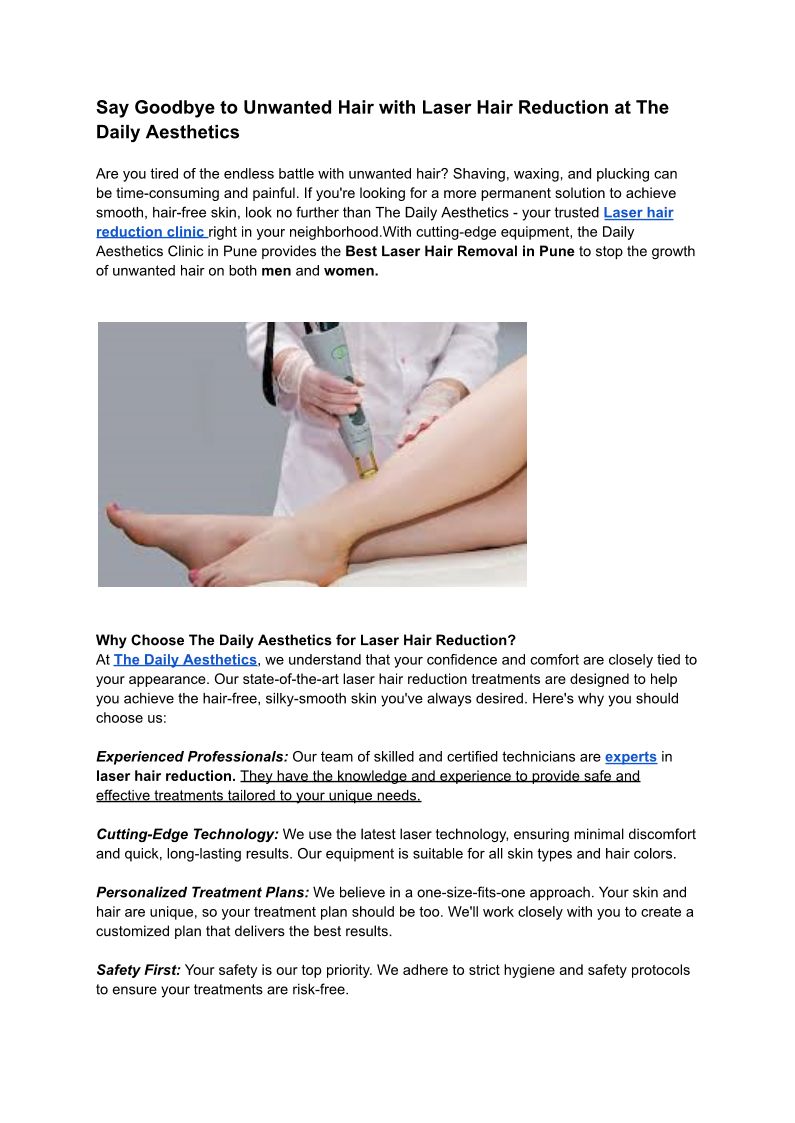 Say Goodbye to Unwanted Hair with Laser Hair Reduction at The Daily Aesthetics

Are you tired of the endless battle with unwanted hair? Shaving, waxing, and plucking can be time-consuming and painful. If you're looking for a more permanent solution to achieve smooth, hair-free skin, look no further than The Daily Aesthetics - your trusted Laser hair reduction clinic right in your neighborhood.With cutting-edge equipment, the Daily Aesthetics Clinic in Pune provides the Best Laser Hair Removal in Pune to stop the growth of unwanted hair on both men and women.

Why Choose The Daily Aesthetics for Laser Hair Reduction?
At The Daily Aesthetics, we understand that your confidence and comfort are closely tied to your appearance. Our state-of-the-art laser hair reduction treatments are designed to help you achieve the hair-free, silky-smooth skin you've always desired. Here's why you should choose us:

Experienced Professionals: Our team of skilled and certified technicians are experts in laser hair reduction. They have the knowledge and experience to provide safe and effective treatments tailored to your unique needs.

Cutting-Edge Technology: We use the latest laser technology, ensuring minimal discomfort and quick, long-lasting results. Our equipment is suitable for all skin types and hair colors.

Personalized Treatment Plans: We believe in a one-size-fits-one approach. Your skin and hair are unique, so your treatment plan should be too. We'll work closely with you to create a customized plan that delivers the best results.

Safety First: Your safety is our top priority. We adhere to strict hygiene and safety protocols to ensure your treatments are risk-free.